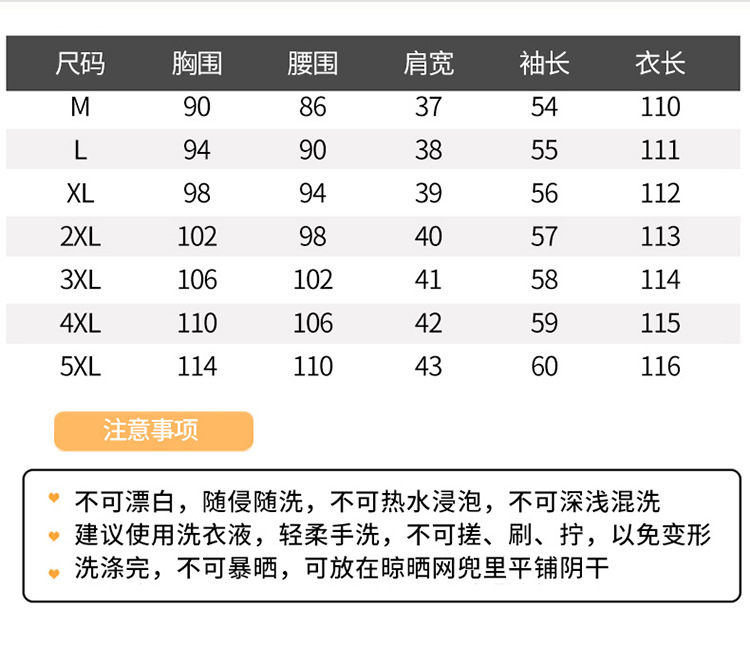 | 尺码 | 胸围 | 腰围 | 肩宽 | 袖长 | 衣长 |
|---|---|---|---|---|---|
| M | 90 | 86 | 37 | 54 | 110 |
| L | 94 | 90 | 38 | 55 | 111 |
| XL | 98 | 94 | 39 | 56 | 112 |
| 2XL | 102 | 98 | 40 | 57 | 113 |
| 3XL | 106 | 102 | 41 | 58 | 114 |
| 4XL | 110 | 106 | 42 | 59 | 115 |
| 5XL | 114 | 110 | 43 | 60 | 116 |

注意事项

不可漂白，随侵随洗，不可热水浸泡，不可深浅混洗
建议使用洗衣液，轻柔手洗，不可搓、刷、拧，以免变形
洗涤完，不可暴晒，可放在晾晒网兜里平铺阴干